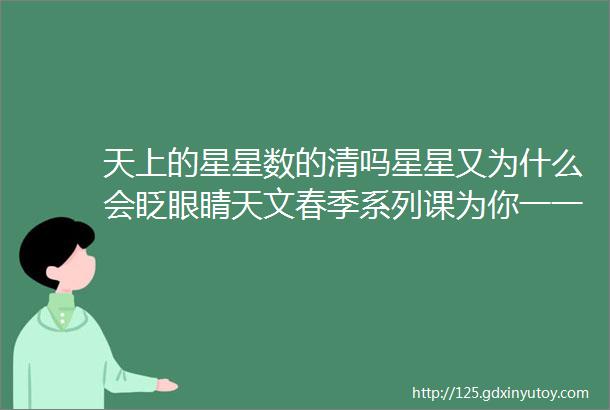 天上的星星数的清吗星星又为什么会眨眼睛天文春季系列课为你一一

http://125.gdxinyutoy.com